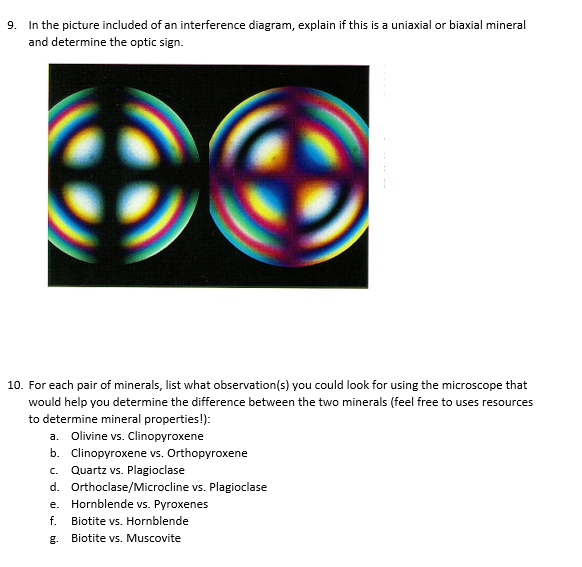 9. In the picture included of an interference diagram, explain if this is a uniaxial or biaxial mineral and determine the optic sign.

10. For each pair of minerals, list what observation(s) you could look for using the microscope that would help you determine the difference between the two minerals (feel free to uses resources to determine mineral properties!):

a. Olivine vs. Clinopyroxene
b. Clinopyroxene vs. Orthopyroxene
c. Quartz vs. Plagioclase
d. Orthoclase/Microcline vs. Plagioclase
e. Hornblende vs. Pyroxenes
f. Biotite vs. Hornblende
g. Biotite vs. Muscovite